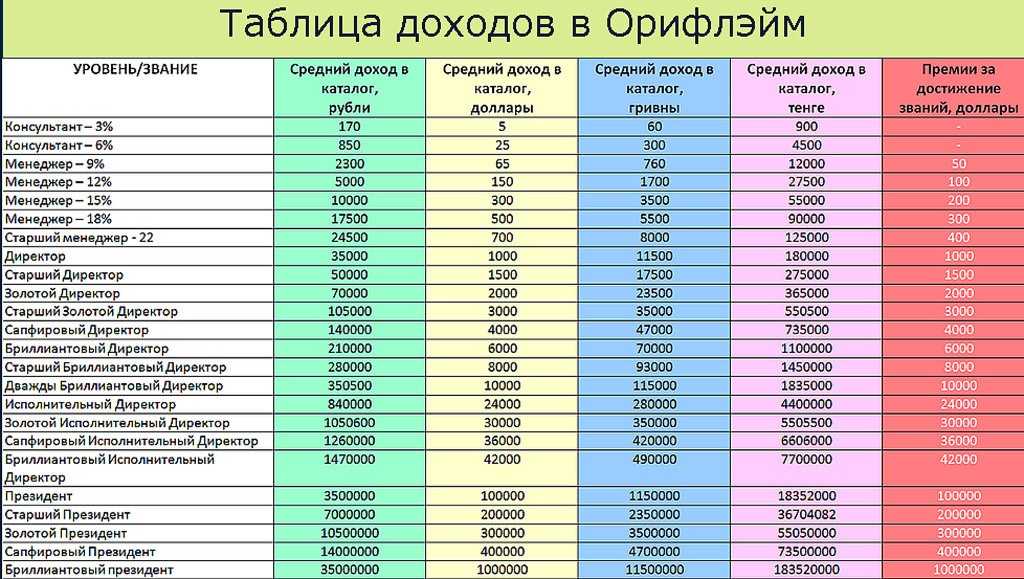 Таблица доходов в Орифлэйм

| УРОВЕНЬ/ЗВАНИЕ | Средний доход в каталог, рубли | Средний доход в каталог, доллары | Средний доход в каталог, гривны | Средний доход в каталог, тенге | Премии за достижение званий, доллары |
|---|---|---|---|---|---|
| Консультант – 3% | 170 | 5 | 60 | 900 | - |
| Консультант – 6% | 850 | 25 | 300 | 4500 | - |
| Менеджер – 9% | 2300 | 65 | 760 | 12000 | 50 |
| Менеджер – 12% | 5000 | 150 | 1700 | 27500 | 100 |
| Менеджер – 15% | 10000 | 300 | 3500 | 55000 | 200 |
| Менеджер – 18% | 17500 | 500 | 5500 | 90000 | 300 |
| Старший менеджер - 22 | 24500 | 700 | 8000 | 125000 | 400 |
| Директор | 35000 | 1000 | 11500 | 180000 | 1000 |
| Старший Директор | 50000 | 1500 | 17500 | 275000 | 1500 |
| Золотой Директор | 70000 | 2000 | 23500 | 365000 | 2000 |
| Старший Золотой Директор | 105000 | 3000 | 35000 | 550500 | 3000 |
| Сапфировый Директор | 140000 | 4000 | 47000 | 735000 | 4000 |
| Бриллиантовый Директор | 210000 | 6000 | 70000 | 1100000 | 6000 |
| Старший Бриллиантовый Директор | 280000 | 8000 | 93000 | 1450000 | 8000 |
| Дважды Бриллиантовый Директор | 350500 | 10000 | 115000 | 1835000 | 10000 |
| Исполнительный Директор | 840000 | 24000 | 280000 | 4400000 | 24000 |
| Золотой Исполнительный Директор | 1050600 | 30000 | 350000 | 5505500 | 30000 |
| Сапфировый Исполнительный Директор | 1260000 | 36000 | 420000 | 6606000 | 36000 |
| Бриллиантовый Исполнительный Директор | 1470000 | 42000 | 490000 | 7700000 | 42000 |
| Президент | 3500000 | 100000 | 1150000 | 18352000 | 100000 |
| Старший Президент | 7000000 | 200000 | 2350000 | 36704082 | 200000 |
| Золотой Президент | 10500000 | 300000 | 3500000 | 55050000 | 300000 |
| Сапфировый Президент | 14000000 | 400000 | 4700000 | 73500000 | 400000 |
| Бриллиантовый президент | 35000000 | 1000000 | 11500000 | 183520000 | 1000000 |